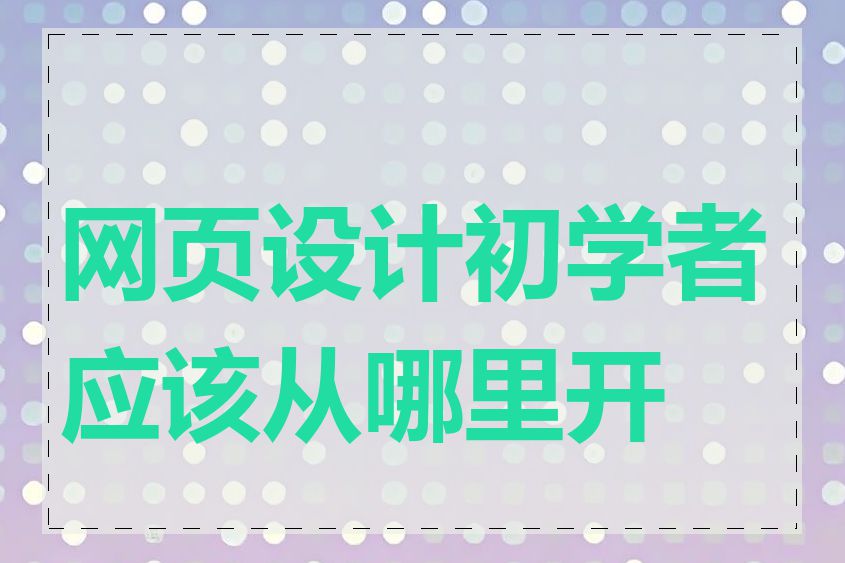 网页设计初学者应该从哪里开